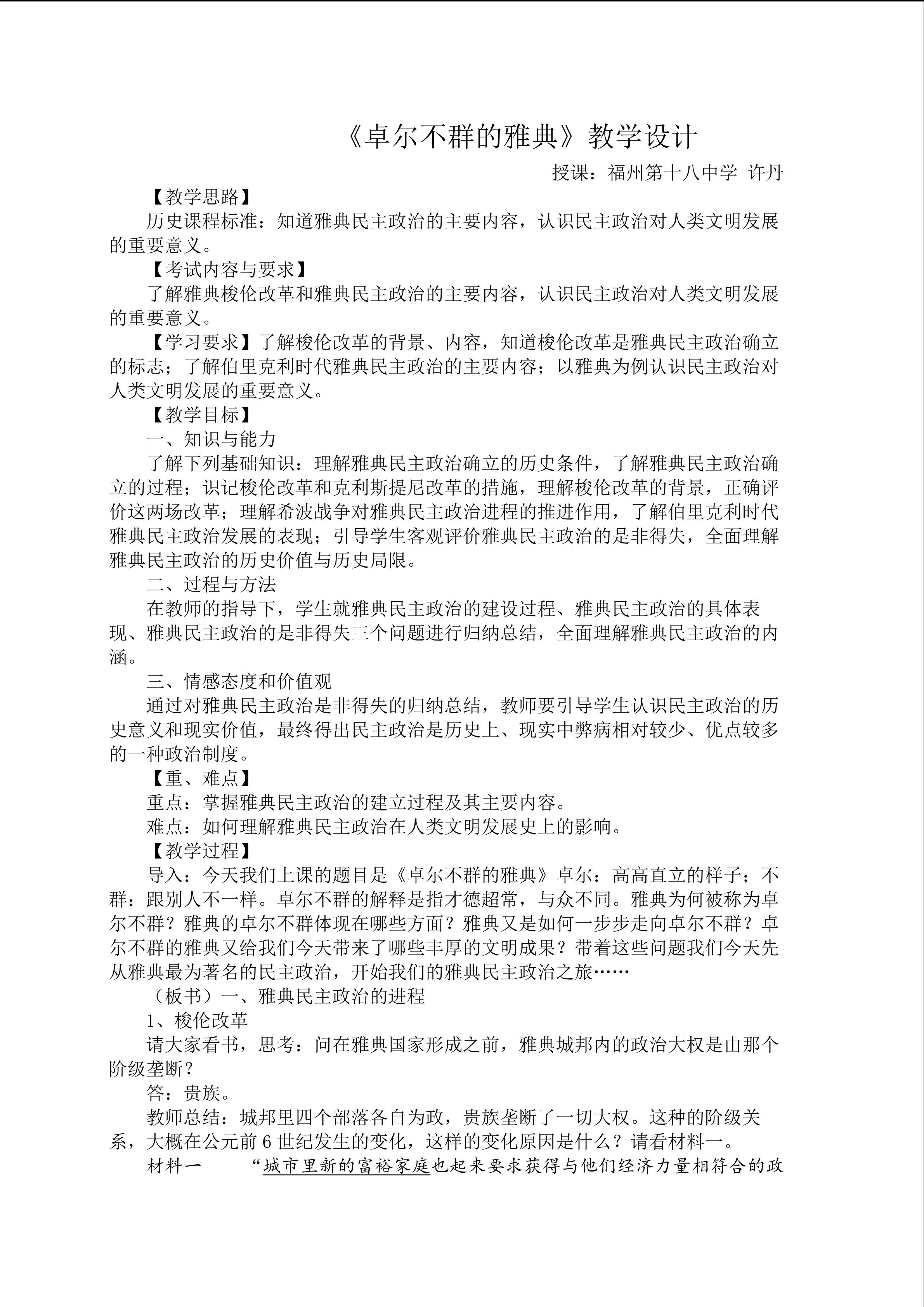 《卓尔不群的雅典》教学设计

授课：福州第十八中学 许丹

【教学思路】

历史课程标准：知道雅典民主政治的主要内容，认识民主政治对人类文明发展的重要意义。

【考试内容与要求】

了解雅典梭伦改革和雅典民主政治的主要内容，认识民主政治对人类文明发展的重要意义。

【学习要求】了解梭伦改革的背景、内容，知道梭伦改革是雅典民主政治确立的标志；了解伯里克利时代雅典民主政治的主要内容；以雅典为例认识民主政治对人类文明发展的重要意义。

【教学目标】

一、知识与能力

了解下列基础知识：理解雅典民主政治确立的历史条件，了解雅典民主政治确立的过程；识记梭伦改革和克利斯提尼改革的措施，理解梭伦改革的背景，正确评价这两场改革；理解希波战争对雅典民主政治进程的推进作用，了解伯里克利时代雅典民主政治发展的表现；引导学生客观评价雅典民主政治的是非得失，全面理解雅典民主政治的历史价值与历史局限。

二、过程与方法

在教师的指导下，学生就雅典民主政治的建设过程、雅典民主政治的具体表现、雅典民主政治的是非得失三个问题进行归纳总结，全面理解雅典民主政治的内涵。

三、情感态度和价值观

通过对雅典民主政治是非得失的归纳总结，教师要引导学生认识民主政治的历史意义和现实价值，最终得出民主政治是历史上、现实中弊病相对较少、优点较多的一种政治制度。

【重、难点】

重点：掌握雅典民主政治的建立过程及其主要内容。

难点：如何理解雅典民主政治在人类文明发展史上的影响。

【教学过程】

导入：今天我们上课的题目是《卓尔不群的雅典》卓尔：高高直立的样子；不群：跟别人不一样。卓尔不群的解释是指才德超常，与众不同。雅典为何被称为卓尔不群？雅典的卓尔不群体现在哪些方面？雅典又是如何一步步走向卓尔不群？卓尔不群的雅典又给我们今天带来了哪些丰厚的文明成果？带着这些问题我们今天先从雅典最为著名的民主政治，开始我们的雅典民主政治之旅……

（板书）一、雅典民主政治的进程

1、梭伦改革

请大家看书，思考：问在雅典国家形成之前，雅典城邦内的政治大权是由那个阶级垄断？

答：贵族。

教师总结：城邦里四个部落各自为政，贵族垄断了一切大权。这种的阶级关系，大概在公元前6世纪发生的变化，这样的变化原因是什么？请看材料一。

材料一 “城市里新的富裕家庭也起来要求获得与他们经济力量相符合的政